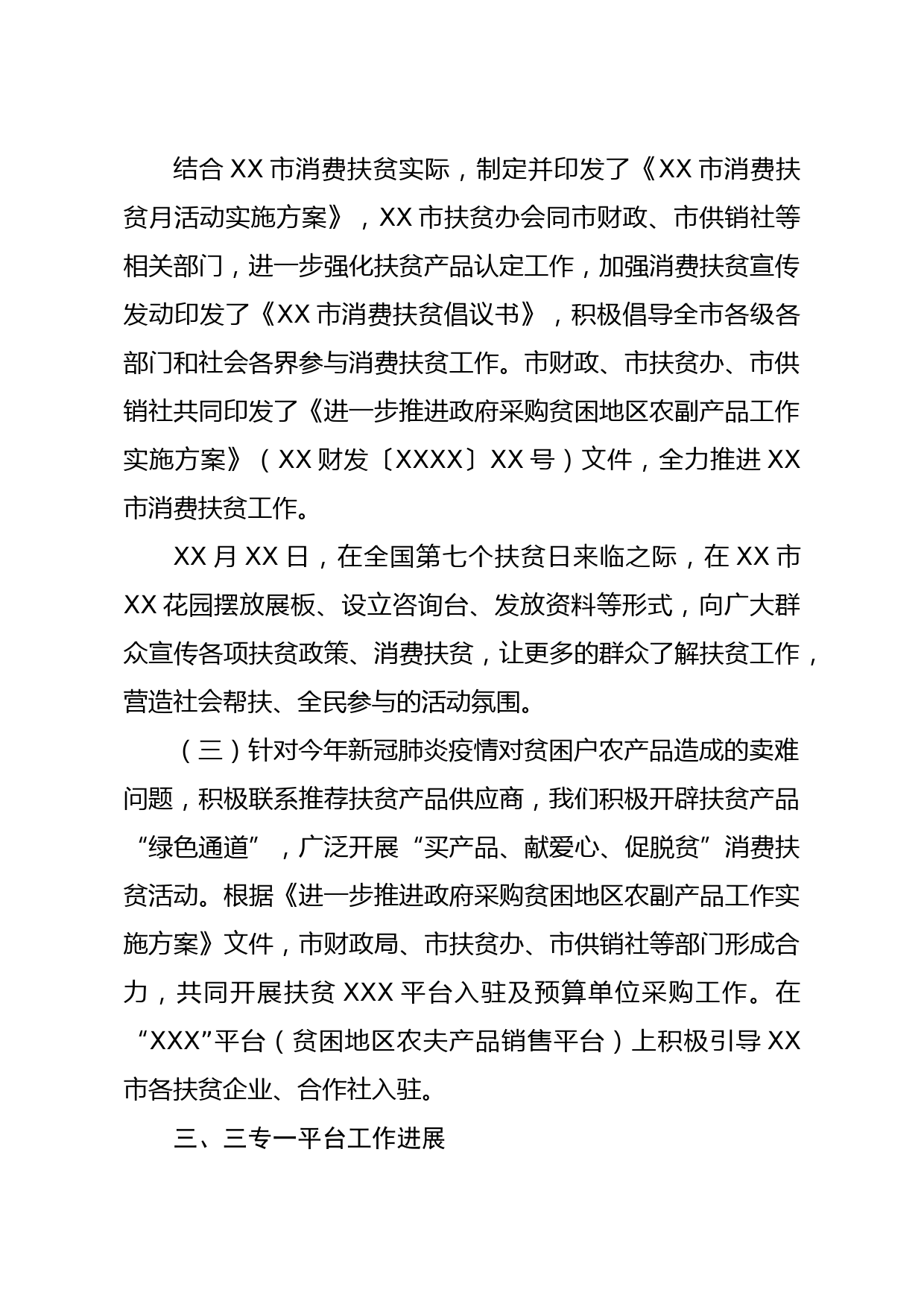 结合XX市消费扶贫实际，制定并印发了《XX市消费扶贫月活动实施方案》，XX市扶贫办会同市财政、市供销社等相关部门，进一步强化扶贫产品认定工作，加强消费扶贫宣传发动印发了《XX市消费扶贫倡议书》，积极倡导全市各级各部门和社会各界参与消费扶贫工作。市财政、市扶贫办、市供销社共同印发了《进一步推进政府采购贫困地区农副产品工作实施方案》（XX财发〔XXXX〕XX号）文件，全力推进XX市消费扶贫工作。

XX月XX日，在全国第七个扶贫日来临之际，在XX市XX花园摆放展板、设立咨询台、发放资料等形式，向广大群众宣传各项扶贫政策、消费扶贫，让更多的群众了解扶贫工作，营造社会帮扶、全民参与的活动氛围。

（三）针对今年新冠肺炎疫情对贫困户农产品造成的卖难问题，积极联系推荐扶贫产品供应商，我们积极开辟扶贫产品“绿色通道”，广泛开展“买产品、献爱心、促脱贫”消费扶贫活动。根据《进一步推进政府采购贫困地区农副产品工作实施方案》文件，市财政局、市扶贫办、市供销社等部门形成合力，共同开展扶贫XXX平台入驻及预算单位采购工作。在“XXX”平台（贫困地区农夫产品销售平台）上积极引导XX市各扶贫企业、合作社入驻。

三、三专一平台工作进展